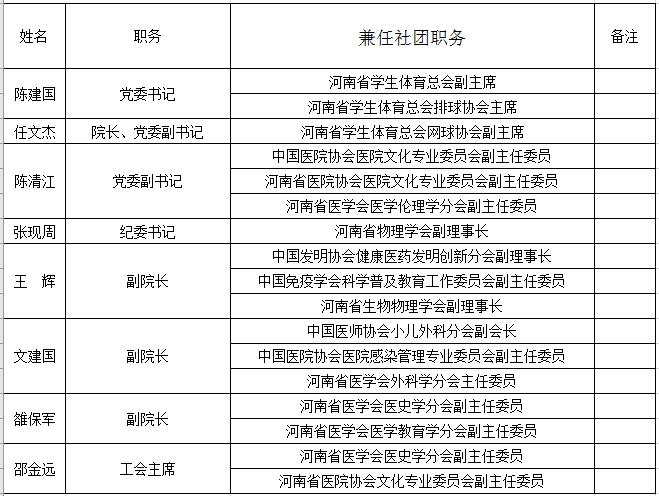 | 姓名 | 职务 | 兼任社团职务 | 备注 |
|---|---|---|---|
| 陈建国 | 党委书记 | 河南省学生体育总会副主席 | |
| | | 河南省学生体育总会排球协会主席 | |
| 任文杰 | 院长、党委副书记 | 河南省学生体育总会网球协会副主席 | |
| 陈清江 | 党委副书记 | 中国医院协会医院文化专业委员会副主任委员 | |
| | | 河南省医院协会医院文化专业委员会副主任委员 | |
| | | 河南省医学会医学伦理学分会副主任委员 | |
| 张现周 | 纪委书记 | 河南省物理学会副理事长 | |
| 王　辉 | 副院长 | 中国发明协会健康医药发明创新分会副理事长 | |
| | | 中国免疫学会科学普及教育工作委员会副主任委员 | |
| | | 河南省生物物理学会副理事长 | |
| 文建国 | 副院长 | 中国医师协会小儿外科分会副会长 | |
| | | 中国医院协会医院感染管理专业委员会副主任委员 | |
| | | 河南省医学会外科学分会主任委员 | |
| 雒保军 | 副院长 | 河南省医学会医史学分会副主任委员 | |
| | | 河南省医学会医学教育学分会副主任委员 | |
| 邵金远 | 工会主席 | 河南省医学会医史学分会副主任委员 | |
| | | 河南省医院协会文化专业委员会副主任委员 | |